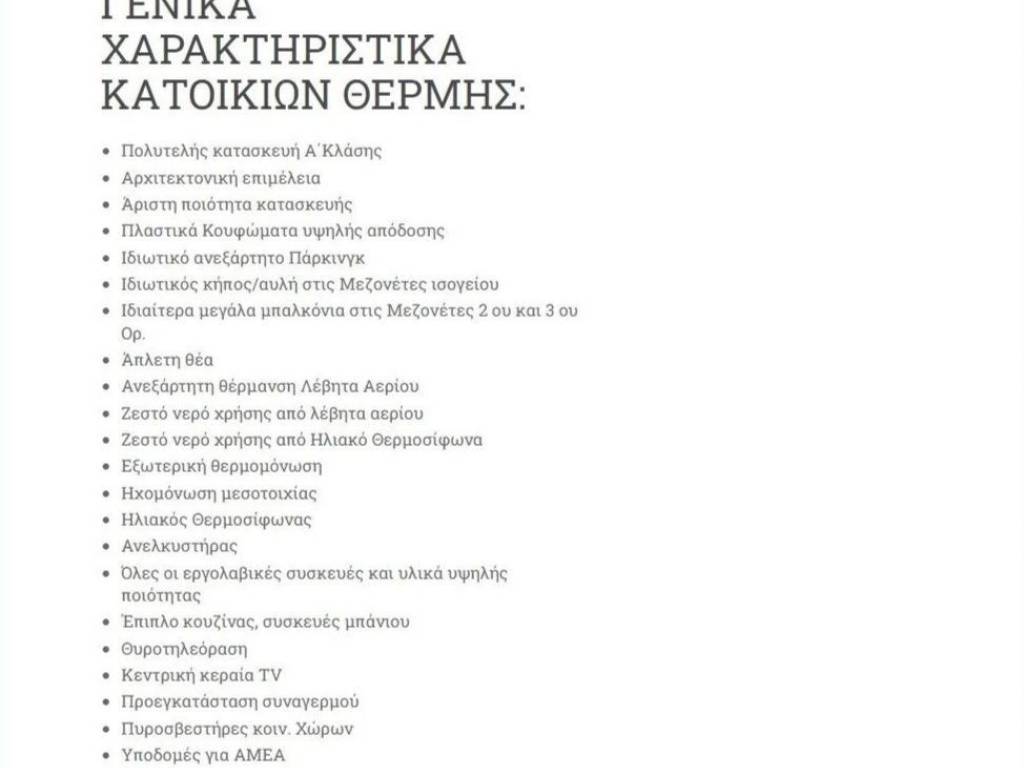 ΓΕΝΙΚΑ ΧΑΡΑΚΤΗΡΙΣΤΙΚΑ ΚΑΤΟΙΚΙΩΝ ΘΕΡΜΗΣ:

- Πολυτελής κατασκευή Α΄Κλάσης
- Αρχιτεκτονική επιμέλεια
- Άριστη ποιότητα κατασκευής
- Πλαστικά Κουφώματα υψηλής απόδοσης
- Ιδιωτικό ανεξάρτητο Πάρκινγκ
- Ιδιωτικός κήπος/αυλή στις Μεζονέτες ισογείου
- Ιδιαίτερα μεγάλα μπαλκόνια στις Μεζονέτες 2 ου και 3 ου Ορ.
- Άπλετη θέα
- Ανεξάρτητη θέρμανση Λέβητα Αερίου
- Ζεστό νερό χρήσης από λέβητα αερίου
- Ζεστό νερό χρήσης από Ηλιακό Θερμοσίφωνα
- Εξωτερική θερμομόνωση
- Ηχομόνωση μεσοτοιχίας
- Ηλιακός Θερμοσίφωνας
- Ανελκυστήρας
- Όλες οι εργολαβικές συσκευές και υλικά υψηλής ποιότητας
- Έπιπλο κουζίνας, συσκευές μπάνιου
- Θυροτηλεόραση
- Κεντρική κεραία TV
- Προεγκατάσταση συναγερμού
- Πυροσβεστήρες κοιν. Χώρων
- Υποδομές για ΑΜΕΑ